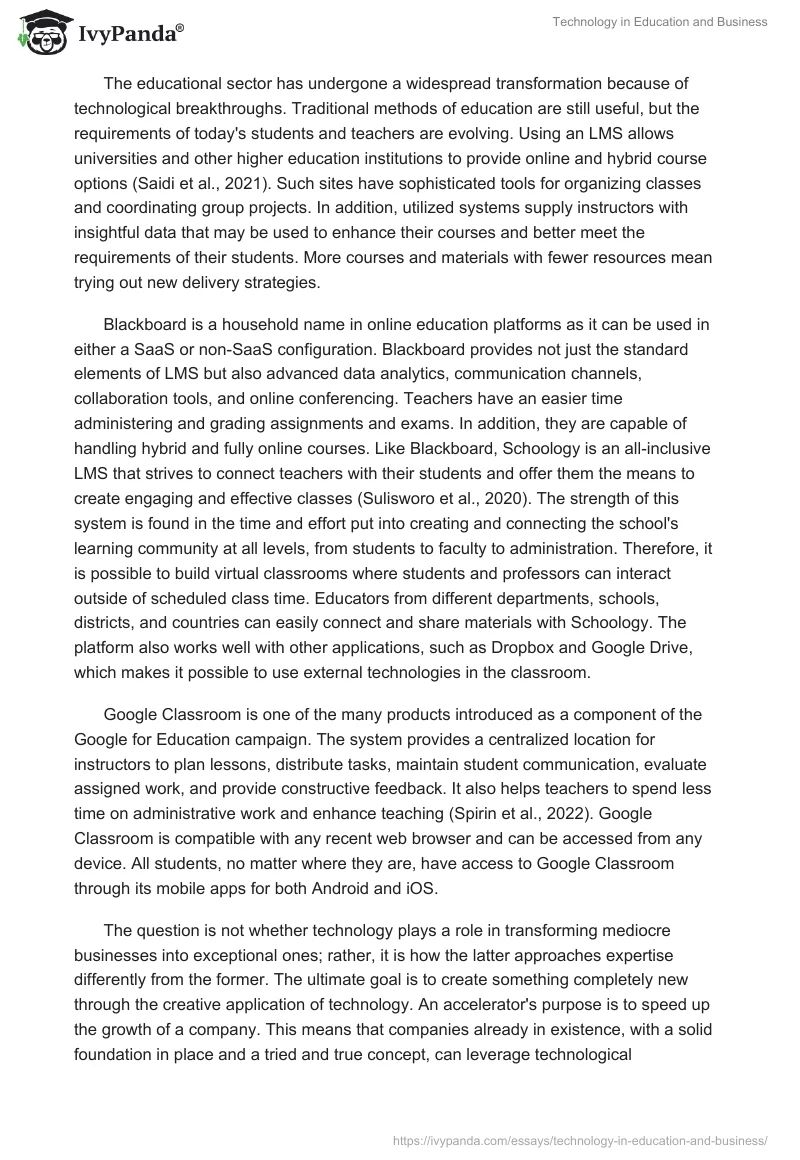 IvyPanda®

Technology in Education and Business

The educational sector has undergone a widespread transformation because of technological breakthroughs. Traditional methods of education are still useful, but the requirements of today's students and teachers are evolving. Using an LMS allows universities and other higher education institutions to provide online and hybrid course options (Saidi et al., 2021). Such sites have sophisticated tools for organizing classes and coordinating group projects. In addition, utilized systems supply instructors with insightful data that may be used to enhance their courses and better meet the requirements of their students. More courses and materials with fewer resources mean trying out new delivery strategies.

Blackboard is a household name in online education platforms as it can be used in either a SaaS or non-SaaS configuration. Blackboard provides not just the standard elements of LMS but also advanced data analytics, communication channels, collaboration tools, and online conferencing. Teachers have an easier time administering and grading assignments and exams. In addition, they are capable of handling hybrid and fully online courses. Like Blackboard, Schoology is an all-inclusive LMS that strives to connect teachers with their students and offer them the means to create engaging and effective classes (Sulisworo et al., 2020). The strength of this system is found in the time and effort put into creating and connecting the school's learning community at all levels, from students to faculty to administration. Therefore, it is possible to build virtual classrooms where students and professors can interact outside of scheduled class time. Educators from different departments, schools, districts, and countries can easily connect and share materials with Schoology. The platform also works well with other applications, such as Dropbox and Google Drive, which makes it possible to use external technologies in the classroom.

Google Classroom is one of the many products introduced as a component of the Google for Education campaign. The system provides a centralized location for instructors to plan lessons, distribute tasks, maintain student communication, evaluate assigned work, and provide constructive feedback. It also helps teachers to spend less time on administrative work and enhance teaching (Spirin et al., 2022). Google Classroom is compatible with any recent web browser and can be accessed from any device. All students, no matter where they are, have access to Google Classroom through its mobile apps for both Android and iOS.

The question is not whether technology plays a role in transforming mediocre businesses into exceptional ones; rather, it is how the latter approaches expertise differently from the former. The ultimate goal is to create something completely new through the creative application of technology. An accelerator's purpose is to speed up the growth of a company. This means that companies already in existence, with a solid foundation in place and a tried and true concept, can leverage technological

https://ivypanda.com/essays/technology-in-education-and-business/